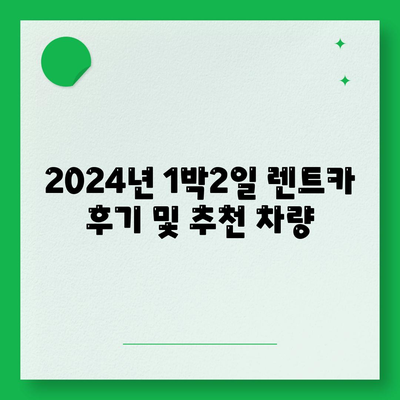 2024년 1박2일 렌트카 후기 및 추천 차량